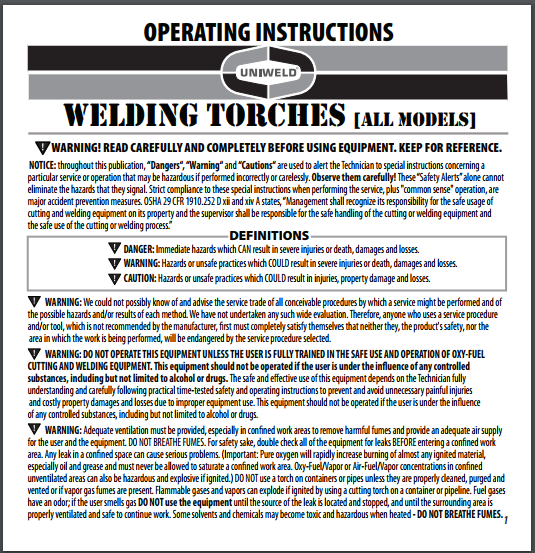 OPERATING INSTRUCTIONS

UNIWELD

WELDING TORCHES [ALL MODELS]

WARNING! READ CAREFULLY AND COMPLETELY BEFORE USING EQUIPMENT. KEEP FOR REFERENCE.

NOTICE: throughout this publication, "Dangers", "Warning" and "Cautions" are used to alert the Technician to special instructions concerning a particular service or operation that may be hazardous if performed incorrectly or carelessly. Observe them carefully! These "Safety Alerts" alone cannot eliminate the hazards that they signal. Strict compliance to these special instructions when performing the service, plus "common sense" operation, are major accident prevention measures. OSHA 29 CFR 1910.252 D xii and xiv A states, "Management shall recognize its responsibility for the safe usage of cutting and welding equipment on its property and the supervisor shall be responsible for the safe handling of the cutting or welding equipment and the safe use of the cutting or welding process."

DEFINITIONS

DANGER: Immediate hazards which CAN result in severe injuries or death, damages and losses.

WARNING: Hazards or unsafe practices which COULD result in severe injuries or death, damages and losses.

CAUTION: Hazards or unsafe practices which COULD result in injuries, property damage and losses.

WARNING: We could not possibly know of and advise the service trade of all conceivable procedures by which a service might be performed and of the possible hazards and/or results of each method. We have not undertaken any such wide evaluation. Therefore, anyone who uses a service procedure and/or tool, which is not recommended by the manufacturer, first must completely satisfy themselves that neither they, the product's safety, nor the area in which the work is being performed, will be endangered by the service procedure selected.

WARNING: DO NOT OPERATE THIS EQUIPMENT UNLESS THE USER IS FULLY TRAINED IN THE SAFE USE AND OPERATION OF OXY-FUEL CUTTING AND WELDING EQUIPMENT. This equipment should not be operated if the user is under the influence of any controlled substances, including but not limited to alcohol or drugs. The safe and effective use of this equipment depends on the Technician fully understanding and carefully following practical time-tested safety and operating instructions to prevent and avoid unnecessary painful injuries and costly property damages and losses due to improper equipment use. This equipment should not be operated if the user is under the influence of any controlled substances, including but not limited to alcohol or drugs.

WARNING: Adequate ventilation must be provided, especially in confined work areas to remove harmful fumes and provide an adequate air supply for the user and the equipment. DO NOT BREATHE FUMES. For safety sake, double check all of the equipment for leaks BEFORE entering a confined work area. Any leak in a confined space can cause serious problems. (Important: Pure oxygen will rapidly increase burning of almost any ignited material, especially oil and grease and must never be allowed to saturate a confined work area. Oxy-Fuel/Vapor or Air-Fuel/Vapor concentrations in confined unventilated areas can also be hazardous and explosive if ignited.) DO NOT use a torch on containers or pipes unless they are properly cleaned, purged and vented or if vapor gas fumes are present. Flammable gases and vapors can explode if ignited by using a cutting torch on a container or pipeline. Fuel gases have an odor; if the user smells gas DO NOT use the equipment until the source of the leak is located and stopped, and until the surrounding area is properly ventilated and safe to continue work. Some solvents and chemicals may become toxic and hazardous when heated - DO NOT BREATHE FUMES.

1